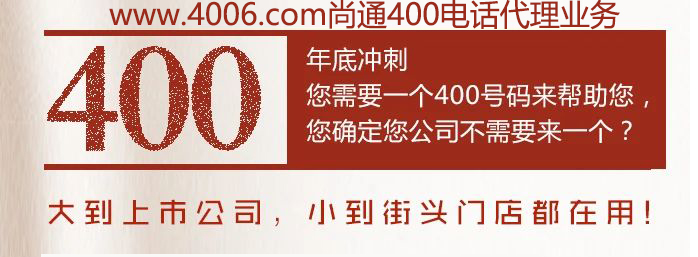 www.4006.com尚通400电话代理业务

400

年底冲刺
您需要一个400号码来帮助您，
您确定您公司不需要来一个？

大到上市公司，小到街头门店都在用！